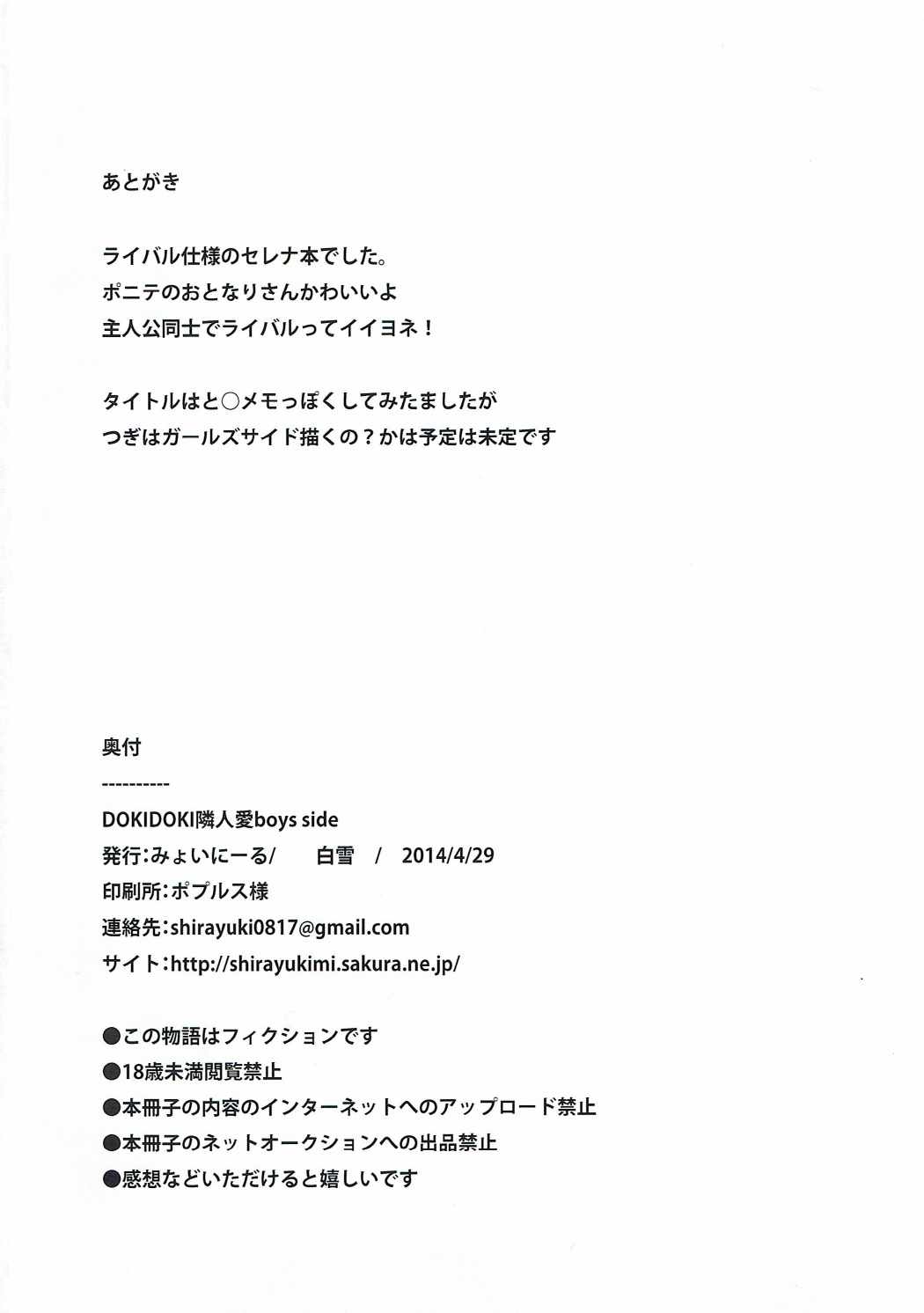 あとがき

ライバル仕様のセレナ本でした。
ポニテのおとなりさんかわいいよ
主人公同士でライバルってイイヨネ！

タイトルはと○メモっぽくしてみたましたが
つぎはガールズサイド描くの？かは予定は未定です

奥付
----------
DOKIDOKI隣人愛boys side
発行：みょいにーる/　白雪　/　2014/4/29
印刷所：ポプルス様
連絡先：shirayuki0817@gmail.com
サイト：http://shirayukimi.sakura.ne.jp/

●この物語はフィクションです
●18歳未満閲覧禁止
●本冊子の内容のインターネットへのアップロード禁止
●本冊子のネットオークションへの出品禁止
●感想などいただけると嬉しいです